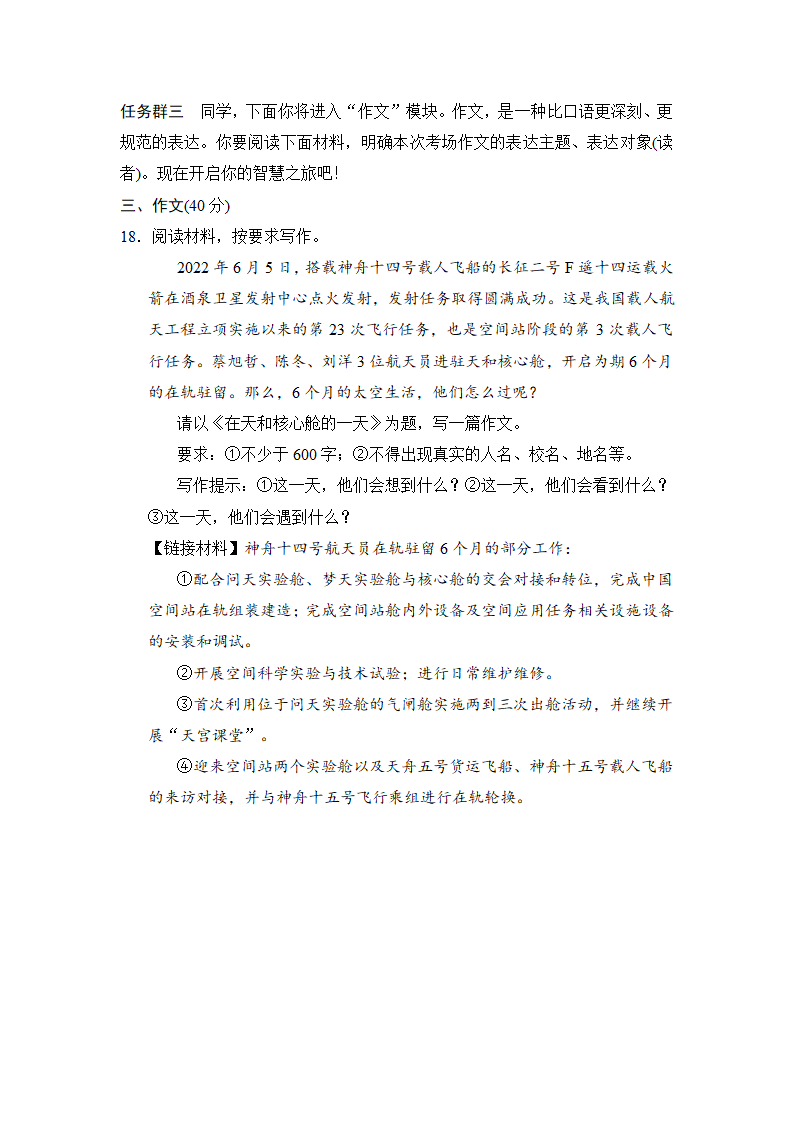 任务群三　同学，下面你将进入“作文”模块。作文，是一种比口语更深刻、更规范的表达。你要阅读下面材料，明确本次考场作文的表达主题、表达对象(读者)。现在开启你的智慧之旅吧！

三、作文(40分)

18. 阅读材料，按要求写作。

2022年6月5日，搭载神舟十四号载人飞船的长征二号F遥十四运载火箭在酒泉卫星发射中心点火发射，发射任务取得圆满成功。这是我国载人航天工程立项实施以来的第23次飞行任务，也是空间站阶段的第3次载人飞行任务。蔡旭哲、陈冬、刘洋3位航天员进驻天和核心舱，开启为期6个月的在轨驻留。那么，6个月的太空生活，他们怎么过呢？

请以《在天和核心舱的一天》为题，写一篇作文。

要求：①不少于600字；②不得出现真实的人名、校名、地名等。

写作提示：①这一天，他们会想到什么？②这一天，他们会看到什么？③这一天，他们会遇到什么？

【链接材料】神舟十四号航天员在轨驻留6个月的部分工作：

①配合问天实验舱、梦天实验舱与核心舱的交会对接和转位，完成中国空间站在轨组装建造；完成空间站舱内外设备及空间应用任务相关设施设备的安装和调试。

②开展空间科学实验与技术试验；进行日常维护维修。

③首次利用位于问天实验舱的气闸舱实施两到三次出舱活动，并继续开展“天宫课堂”。

④迎来空间站两个实验舱以及天舟五号货运飞船、神舟十五号载人飞船的来访对接，并与神舟十五号飞行乘组进行在轨轮换。